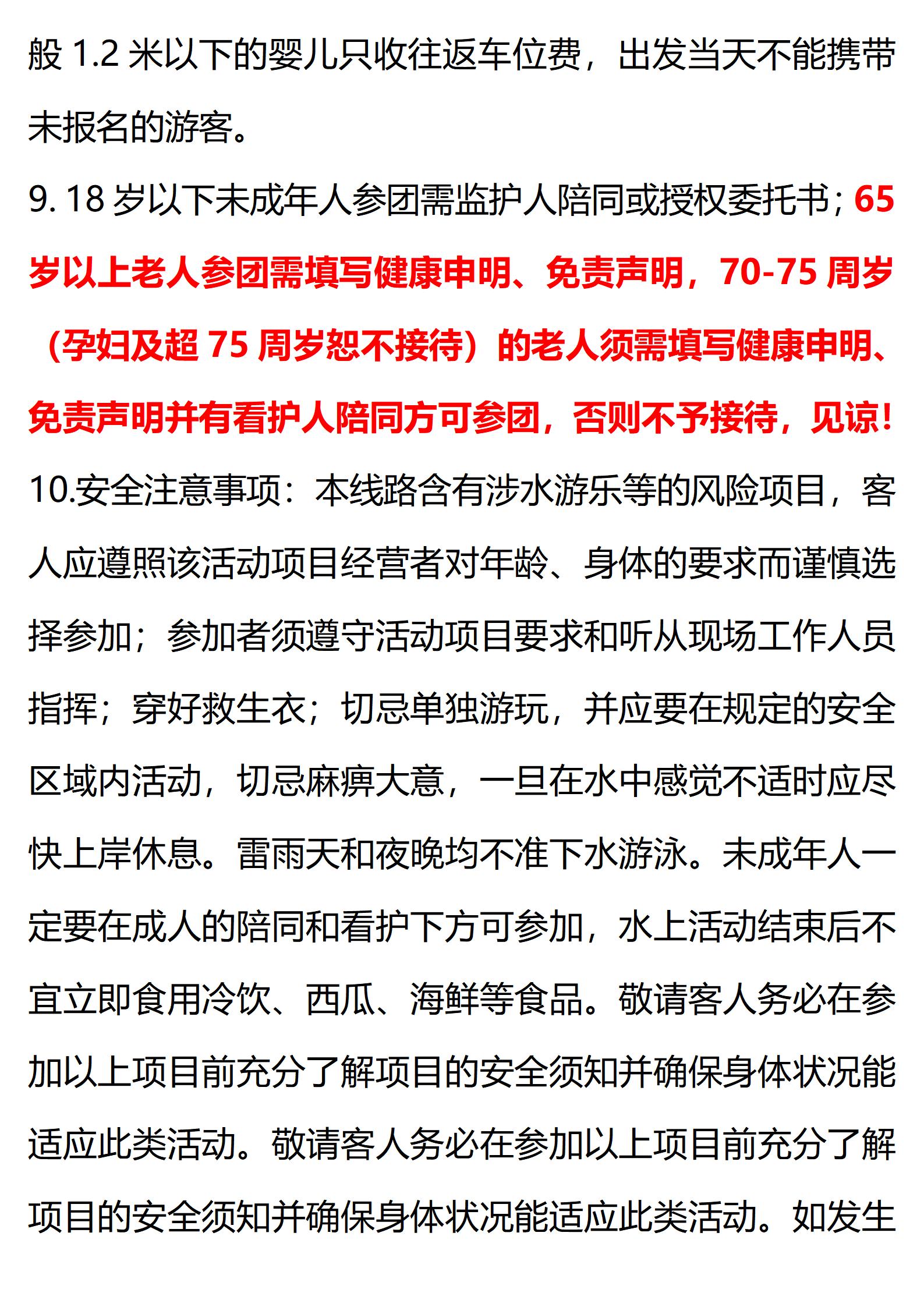 般 1.2 米以下的婴儿只收往返车位费，出发当天不能携带未报名的游客。

9. 18 岁以下未成年人参团需监护人陪同或授权委托书；65 岁以上老人参团需填写健康申明、免责声明，70-75 周岁（孕妇及超 75 周岁恕不接待）的老人须需填写健康申明、免责声明并有看护人陪同方可参团，否则不予接待，见谅！

10.安全注意事项：本线路含有涉水游乐等的风险项目，客人应遵照该活动项目经营者对年龄、身体的要求而谨慎选择参加；参加者须遵守活动项目要求和听从现场工作人员指挥；穿好救生衣；切忌单独游玩，并应要在规定的安全区域内活动，切忌麻痹大意，一旦在水中感觉不适时应尽快上岸休息。雷雨天和夜晚均不准下水游泳。未成年人一定要在成人的陪同和看护下方可参加，水上活动结束后不宜立即食用冷饮、西瓜、海鲜等食品。敬请客人务必在参加以上项目前充分了解项目的安全须知并确保身体状况能适应此类活动。敬请客人务必在参加以上项目前充分了解项目的安全须知并确保身体状况能适应此类活动。如发生